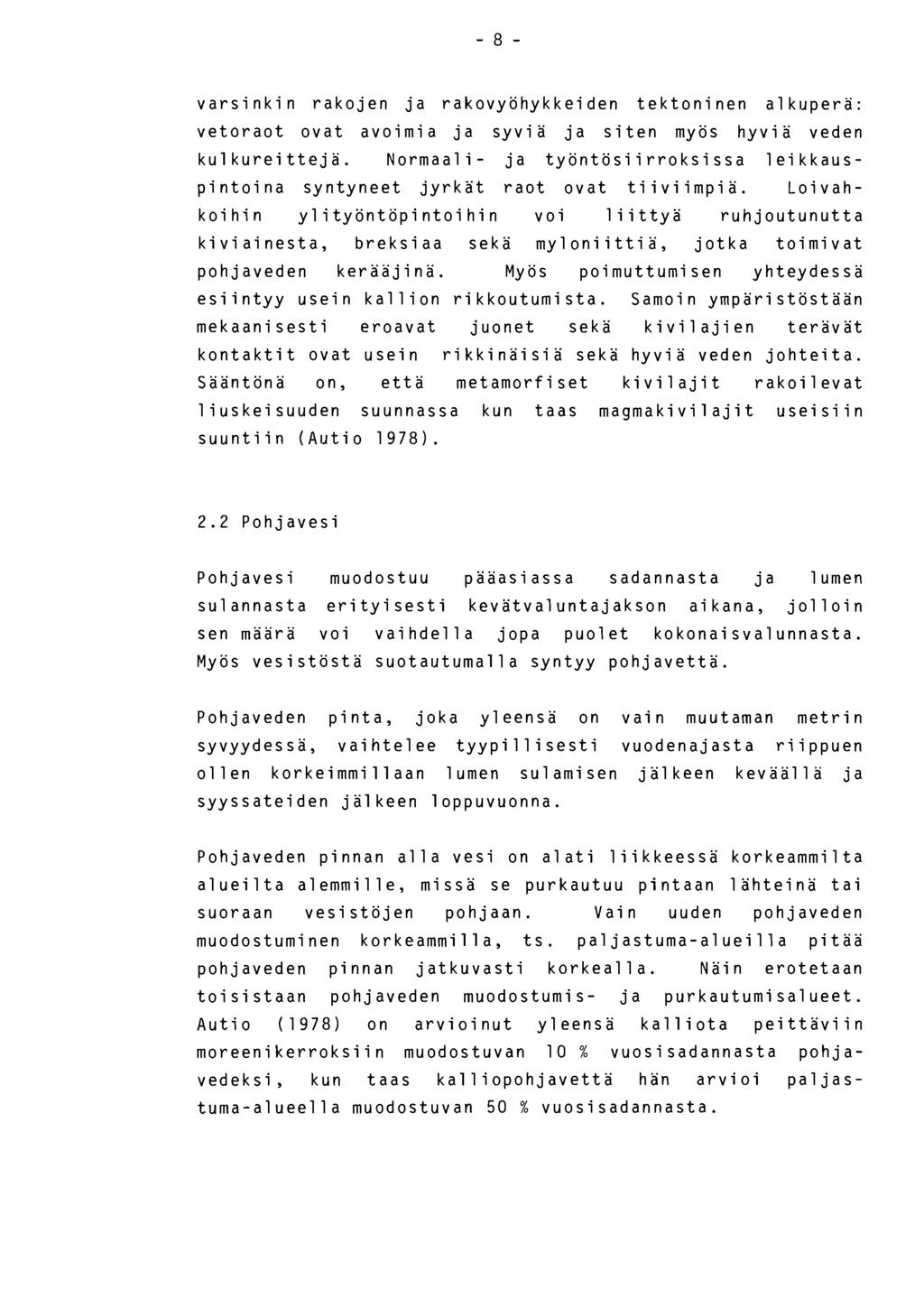 - 8 -

varsinkin rakojen ja rakovyöhykkeiden tektoninen alkuperä: vetoraot ovat avoimia ja syviä ja siten myös hyviä veden kulkureittejä. Normaali- ja työntösiirroksissa leikkauspintoina syntyneet jyrkät raot ovat tiiviimpiä. Loivahkoihin ylityöntöpintoihin voi liittyä ruhjoutunutta kiviainesta, breksiaa sekä myloniittiä, jotka toimivat pohjaveden kerääjinä. Myös poimuttumisen yhteydessä esiintyy usein kallion rikkoutumista. Samoin ympäristöstään mekaanisesti eroavat juonet sekä kivilajien terävät kontaktit ovat usein rikkinäisiä sekä hyviä veden johteita. Sääntönä on, että metamorfiset kivilajit rakoilevat liuskeisuuden suunnassa kun taas magmakivilajit useisiin suuntiin (Autio 1978).

2.2 Pohjavesi

Pohjavesi muodostuu pääasiassa sadannasta ja lumen sulannasta erityisesti kevätvaluntajakson aikana, jolloin sen määrä voi vaihdella jopa puolet kokonaisvalunnasta. Myös vesistöstä suotautumalla syntyy pohjavettä.

Pohjaveden pinta, joka yleensä on vain muutaman metrin syvyydessä, vaihtelee tyypillisesti vuodenajasta riippuen ollen korkeimmillaan lumen sulamisen jälkeen keväällä ja syyssateiden jälkeen loppuvuonna.

Pohjaveden pinnan alla vesi on alati liikkeessä korkeammilta alueilta alemmille, missä se purkautuu pintaan lähteinä tai suoraan vesistöjen pohjaan. Vain uuden pohjaveden muodostuminen korkeammilla, ts. paljastuma-alueilla pitää pohjaveden pinnan jatkuvasti korkealla. Näin erotetaan toisistaan pohjaveden muodostumis- ja purkautumisalueet. Autio (1978) on arvioinut yleensä kalliota peittäviin moreenikerroksiin muodostuvan 10 % vuosisadannasta pohjavedeksi, kun taas kalliopohjavettä hän arvioi paljastuma-alueella muodostuvan 50 % vuosisadannasta.